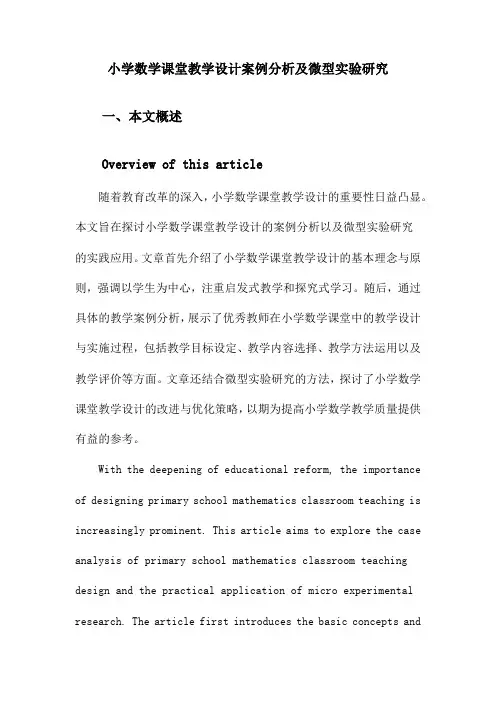 小学数学课堂教学设计案例分析及微型实验研究

一、本文概述

Overview of this article

随着教育改革的深入，小学数学课堂教学设计的重要性日益凸显。本文旨在探讨小学数学课堂教学设计的案例分析以及微型实验研究的实践应用。文章首先介绍了小学数学课堂教学设计的基本理念与原则，强调以学生为中心，注重启发式教学和探究式学习。随后，通过具体的教学案例分析，展示了优秀教师在小学数学课堂中的教学设计与实施过程，包括教学目标设定、教学内容选择、教学方法运用以及教学评价等方面。文章还结合微型实验研究的方法，探讨了小学数学课堂教学设计的改进与优化策略，以期为提高小学数学教学质量提供有益的参考。

With the deepening of educational reform, the importance of designing primary school mathematics classroom teaching is increasingly prominent. This article aims to explore the case analysis of primary school mathematics classroom teaching design and the practical application of micro experimental research. The article first introduces the basic concepts and